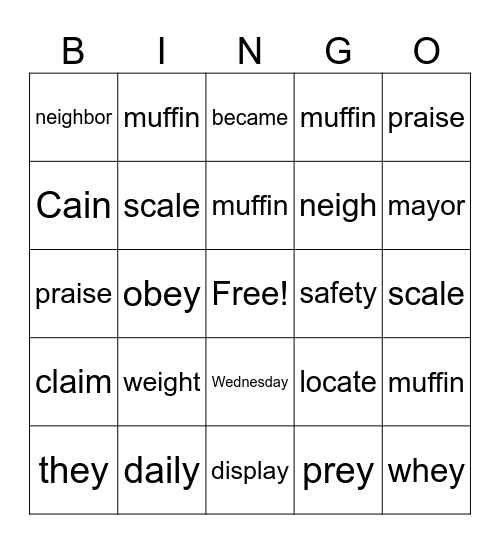 | B | I | N | G | O |
|---|---|---|---|---|
| neighbor | muffin | became | muffin | praise |
| Cain | scale | muffin | neigh | mayor |
| praise | obey | Free! | safety | scale |
| claim | weight | Wednesday | locate | muffin |
| they | daily | display | prey | whey |